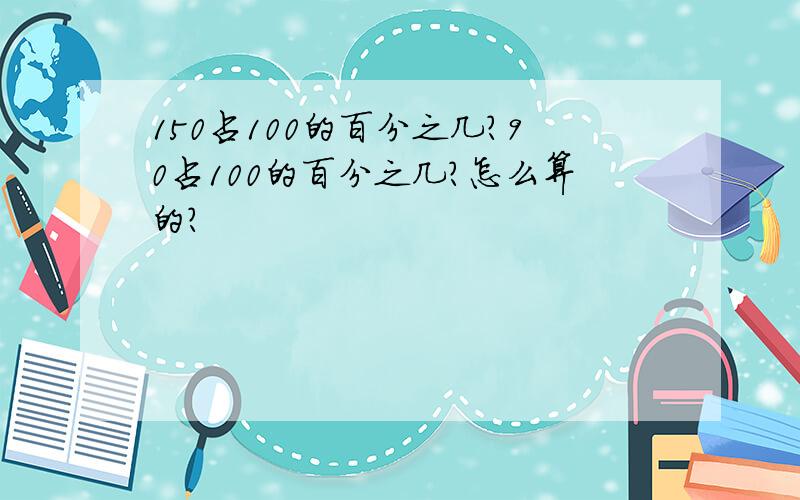 150占100的百分之几？90占100的百分之几？怎么算的？